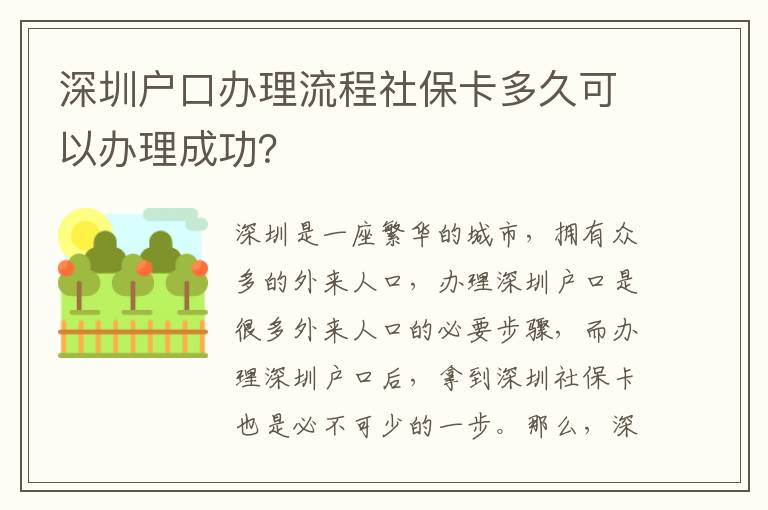 深圳户口办理流程社保卡多久可以办理成功?

深圳是一座繁华的城市，拥有众多的外来人口，办理深圳户口是很多外来人口的必要步骤，而办理深圳户口后，拿到深圳社保卡也是必不可少的一步。那么，深